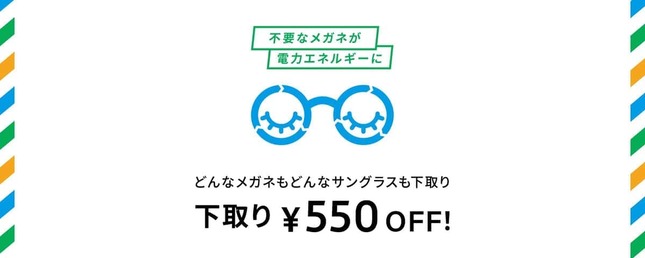 不要なメガネが
電力エネルギーに

どんなメガネもどんなサングラスも下取り

下取り ¥550 OFF!